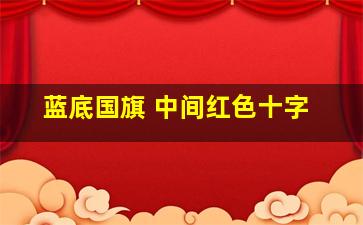 蓝底国旗 中间红色十字